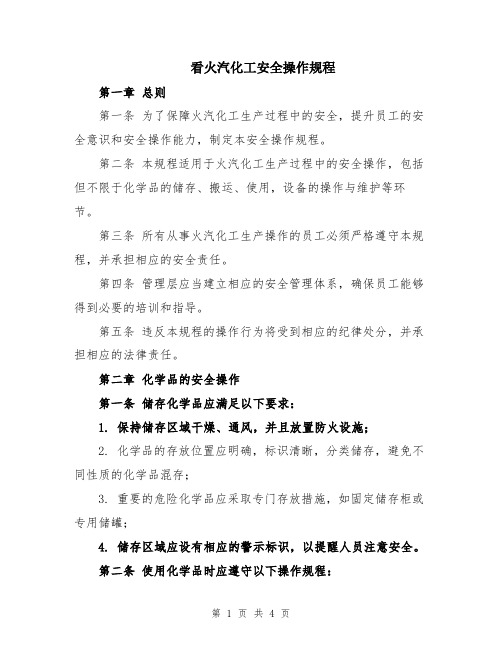 看火汽化工安全操作规程

第一章 总则

第一条 为了保障火汽化工生产过程中的安全，提升员工的安全意识和安全操作能力，制定本安全操作规程。

第二条 本规程适用于火汽化工生产过程中的安全操作，包括但不限于化学品的储存、搬运、使用，设备的操作与维护等环节。

第三条 所有从事火汽化工生产操作的员工必须严格遵守本规程，并承担相应的安全责任。

第四条 管理层应当建立相应的安全管理体系，确保员工能够得到必要的培训和指导。

第五条 违反本规程的操作行为将受到相应的纪律处分，并承担相应的法律责任。

第二章 化学品的安全操作

第一条 储存化学品应满足以下要求：

1. 保持储存区域干燥、通风，并且放置防火设施；

2. 化学品的存放位置应明确，标识清晰，分类储存，避免不同性质的化学品混存；

3. 重要的危险化学品应采取专门存放措施，如固定储存柜或专用储罐；

4. 储存区域应设有相应的警示标识，以提醒人员注意安全。

第二条 使用化学品时应遵守以下操作规程：

第 1 页 共 4 页